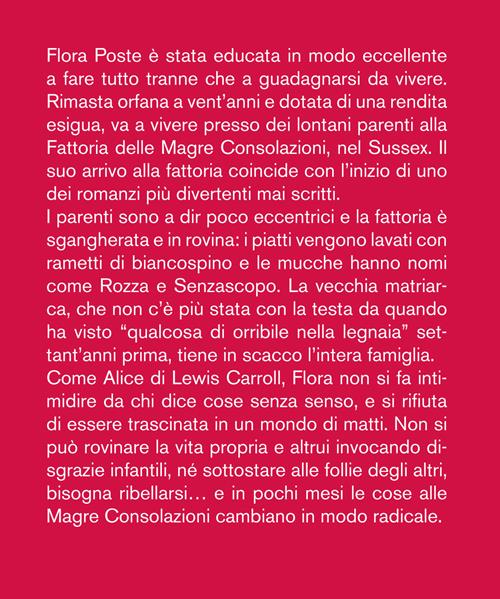 Flora Poste è stata educata in modo eccellente a fare tutto tranne che a guadagnarsi da vivere. Rimasta orfana a vent'anni e dotata di una rendita esigua, va a vivere presso dei lontani parenti alla Fattoria delle Magre Consolazioni, nel Sussex. Il suo arrivo alla fattoria coincide con l'inizio di uno dei romanzi più divertenti mai scritti.
I parenti sono a dir poco eccentrici e la fattoria è sgangherata e in rovina: i piatti vengono lavati con rametti di biancospino e le mucche hanno nomi come Rozza e Senzascopo. La vecchia matriarca, che non c'è più stata con la testa da quando ha visto "qualcosa di orribile nella legnaia" settant'anni prima, tiene in scacco l'intera famiglia. Come Alice di Lewis Carroll, Flora non si fa intimidire da chi dice cose senza senso, e si rifiuta di essere trascinata in un mondo di matti. Non si può rovinare la vita propria e altrui invocando disgrazie infantili, né sottostare alle follie degli altri, bisogna ribellarsi… e in pochi mesi le cose alle Magre Consolazioni cambiano in modo radicale.